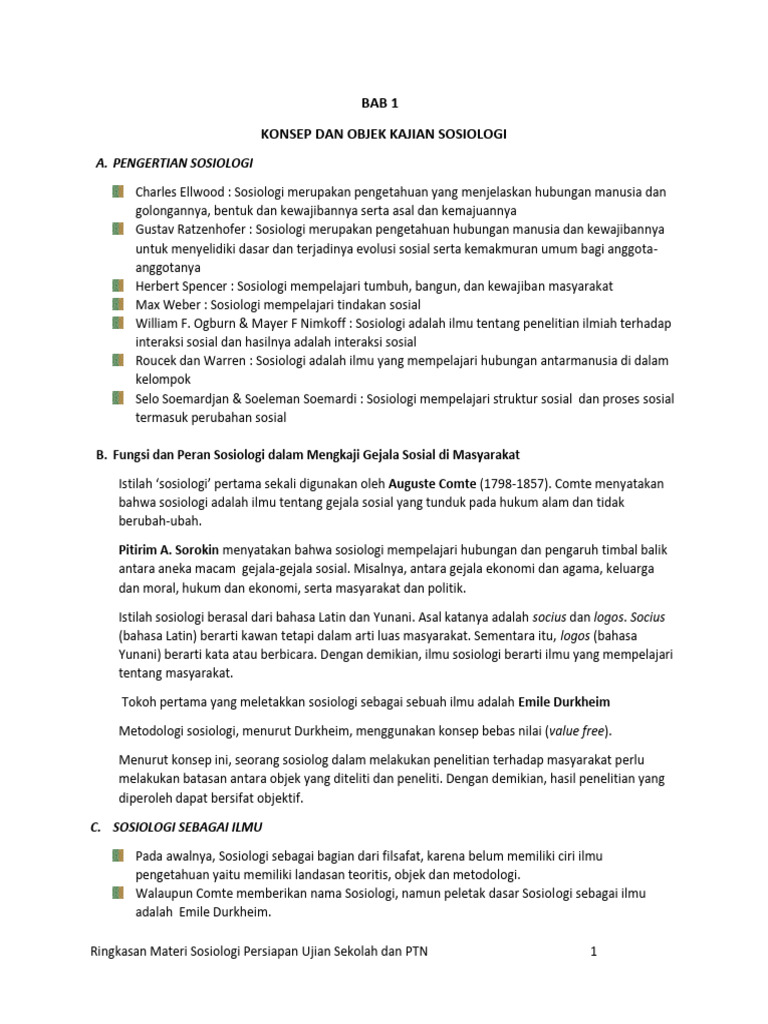 BAB 1

KONSEP DAN OBJEK KAJIAN SOSIOLOGI

A. PENGERTIAN SOSIOLOGI

Charles Ellwood : Sosiologi merupakan pengetahuan yang menjelaskan hubungan manusia dan golongannya, bentuk dan kewajibannya serta asal dan kemajuannya
Gustav Ratzenhofer : Sosiologi merupakan pengetahuan hubungan manusia dan kewajibannya untuk menyelidiki dasar dan terjadinya evolusi sosial serta kemakmuran umum bagi anggota-anggotanya
Herbert Spencer : Sosiologi mempelajari tumbuh, bangun, dan kewajiban masyarakat
Max Weber : Sosiologi mempelajari tindakan sosial
William F. Ogburn & Mayer F Nimkoff : Sosiologi adalah ilmu tentang penelitian ilmiah terhadap interaksi sosial dan hasilnya adalah interaksi sosial
Roucek dan Warren : Sosiologi adalah ilmu yang mempelajari hubungan antarmanusia di dalam kelompok
Selo Soemardjan & Soeleman Soemardi : Sosiologi mempelajari struktur sosial dan proses sosial termasuk perubahan sosial

B. Fungsi dan Peran Sosiologi dalam Mengkaji Gejala Sosial di Masyarakat

Istilah 'sosiologi' pertama sekali digunakan oleh Auguste Comte (1798-1857). Comte menyatakan bahwa sosiologi adalah ilmu tentang gejala sosial yang tunduk pada hukum alam dan tidak berubah-ubah.

Pitirim A. Sorokin menyatakan bahwa sosiologi mempelajari hubungan dan pengaruh timbal balik antara aneka macam gejala-gejala sosial. Misalnya, antara gejala ekonomi dan agama, keluarga dan moral, hukum dan ekonomi, serta masyarakat dan politik.

Istilah sosiologi berasal dari bahasa Latin dan Yunani. Asal katanya adalah socius dan logos. Socius (bahasa Latin) berarti kawan tetapi dalam arti luas masyarakat. Sementara itu, logos (bahasa Yunani) berarti kata atau berbicara. Dengan demikian, ilmu sosiologi berarti ilmu yang mempelajari tentang masyarakat.

Tokoh pertama yang meletakkan sosiologi sebagai sebuah ilmu adalah Emile Durkheim

Metodologi sosiologi, menurut Durkheim, menggunakan konsep bebas nilai (value free).

Menurut konsep ini, seorang sosiolog dalam melakukan penelitian terhadap masyarakat perlu melakukan batasan antara objek yang diteliti dan peneliti. Dengan demikian, hasil penelitian yang diperoleh dapat bersifat objektif.

C. SOSIOLOGI SEBAGAI ILMU

Pada awalnya, Sosiologi sebagai bagian dari filsafat, karena belum memiliki ciri ilmu pengetahuan yaitu memiliki landasan teoritis, objek dan metodologi.
Walaupun Comte memberikan nama Sosiologi, namun peletak dasar Sosiologi sebagai ilmu adalah Emile Durkheim.

Ringkasan Materi Sosiologi Persiapan Ujian Sekolah dan PTN 1